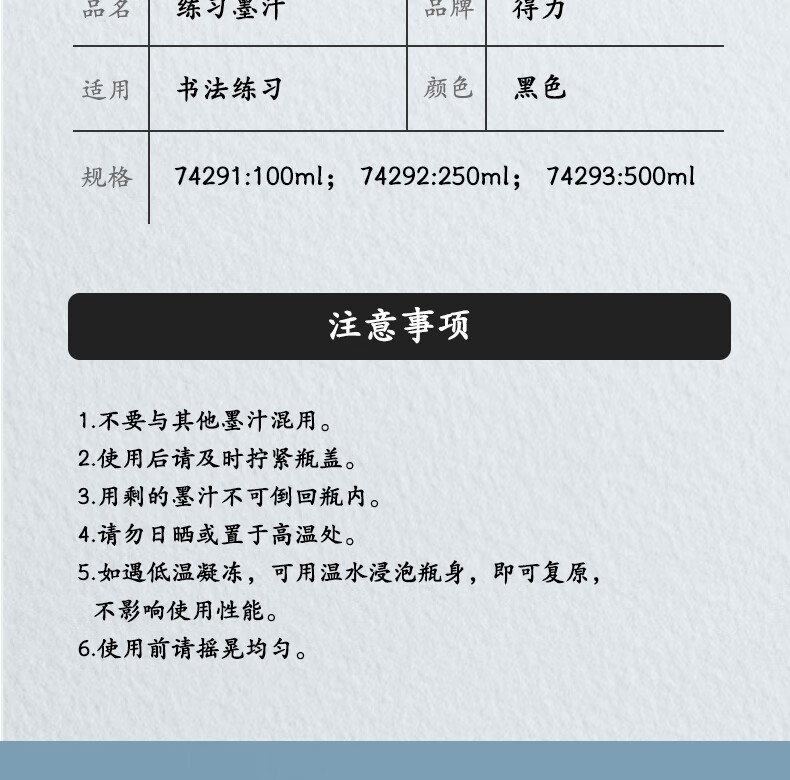 | 品名 | 练习墨汁 | 品牌 | 得力 |
|---|---|---|---|
| 适用 | 书法练习 | 颜色 | 黑色 |
| 规格 | 74291:100ml； 74292:250ml； 74293:500ml | | |

注意事项

1.不要与其他墨汁混用。
2.使用后请及时拧紧瓶盖。
3.用剩的墨汁不可倒回瓶内。
4.请勿日晒或置于高温处。
5.如遇低温凝冻，可用温水浸泡瓶身，即可复原，不影响使用性能。
6.使用前请摇晃均匀。